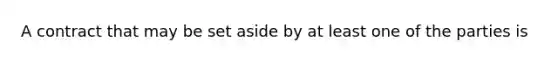 A contract that may be set aside by at least one of the parties is